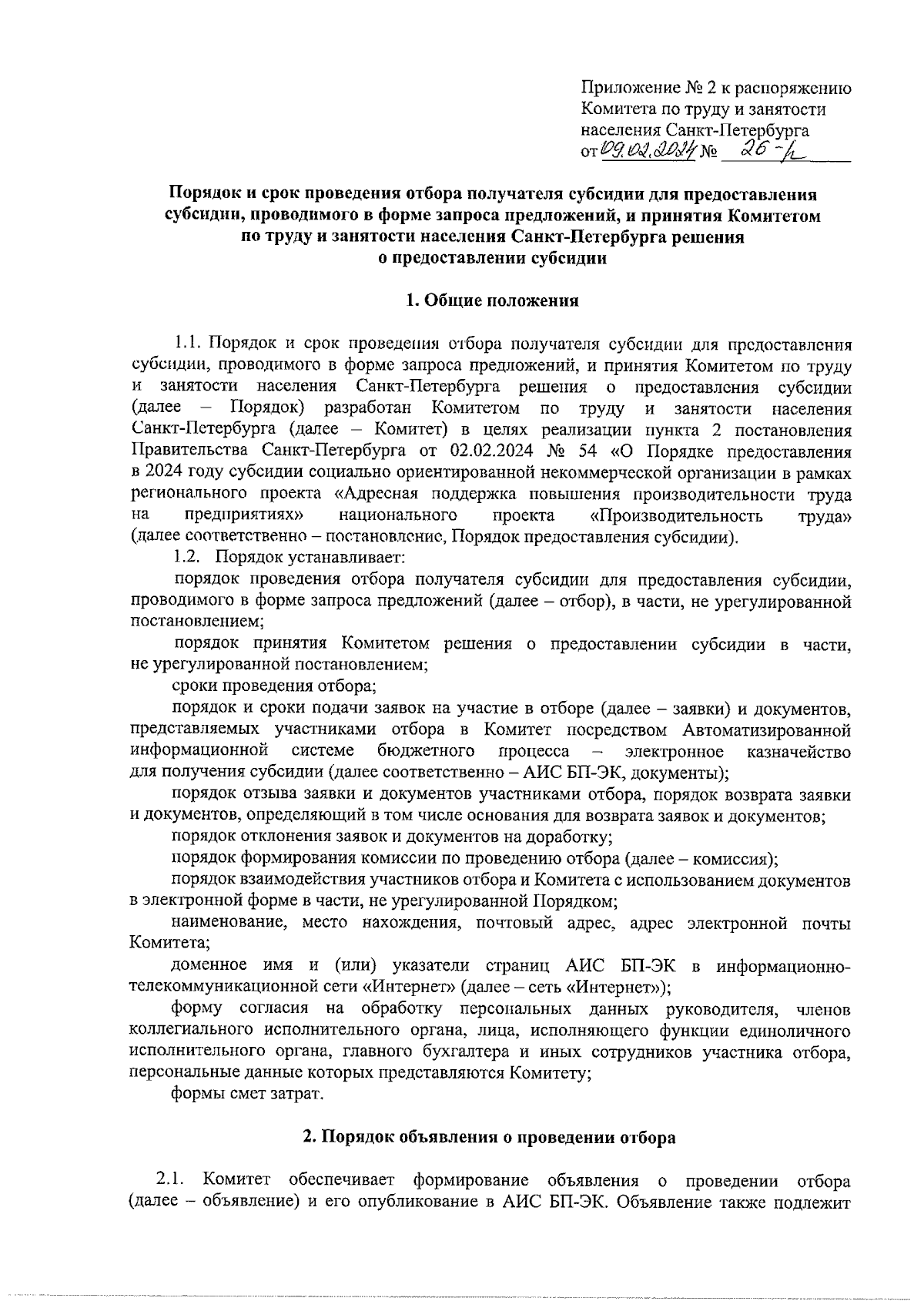 Приложение № 2 к распоряжению Комитета по труду и занятости населения Санкт-Петербурга от 09.02.2024 № 26-р

Порядок и срок проведения отбора получателя субсидии для предоставления субсидии, проводимого в форме запроса предложений, и принятия Комитетом по труду и занятости населения Санкт-Петербурга решения о предоставлении субсидии

1. Общие положения

1.1. Порядок и срок проведения отбора получателя субсидии для предоставления субсидии, проводимого в форме запроса предложений, и принятия Комитетом по труду и занятости населения Санкт-Петербурга решения о предоставления субсидии (далее – Порядок) разработан Комитетом по труду и занятости населения Санкт-Петербурга (далее – Комитет) в целях реализации пункта 2 постановления Правительства Санкт-Петербурга от 02.02.2024 № 54 «О Порядке предоставления в 2024 году субсидии социально ориентированной некоммерческой организации в рамках регионального проекта «Адресная поддержка повышения производительности труда на предприятиях» национального проекта «Производительность труда» (далее соответственно – постановление, Порядок предоставления субсидии).

1.2. Порядок устанавливает:

порядок проведения отбора получателя субсидии для предоставления субсидии, проводимого в форме запроса предложений (далее – отбор), в части, не урегулированной постановлением;

порядок принятия Комитетом решения о предоставлении субсидии в части, не урегулированной постановлением;

сроки проведения отбора;

порядок и сроки подачи заявок на участие в отборе (далее – заявки) и документов, представляемых участниками отбора в Комитет посредством Автоматизированной информационной системе бюджетного процесса – электронное казначейство для получения субсидии (далее соответственно – АИС БП-ЭК, документы);

порядок отзыва заявки и документов участниками отбора, порядок возврата заявки и документов, определяющий в том числе основания для возврата заявок и документов;

порядок отклонения заявок и документов на доработку;

порядок формирования комиссии по проведению отбора (далее – комиссия);

порядок взаимодействия участников отбора и Комитета с использованием документов в электронной форме в части, не урегулированной Порядком;

наименование, место нахождения, почтовый адрес, адрес электронной почты Комитета;

доменное имя и (или) указатели страниц АИС БП-ЭК в информационно-телекоммуникационной сети «Интернет» (далее – сеть «Интернет»);

форму согласия на обработку персональных данных руководителя, членов коллегиального исполнительного органа, лица, исполняющего функции единоличного исполнительного органа, главного бухгалтера и иных сотрудников участника отбора, персональные данные которых представляются Комитету;

формы смет затрат.

2. Порядок объявления о проведении отбора

2.1. Комитет обеспечивает формирование объявления о проведении отбора (далее – объявление) и его опубликование в АИС БП-ЭК. Объявление также подлежит